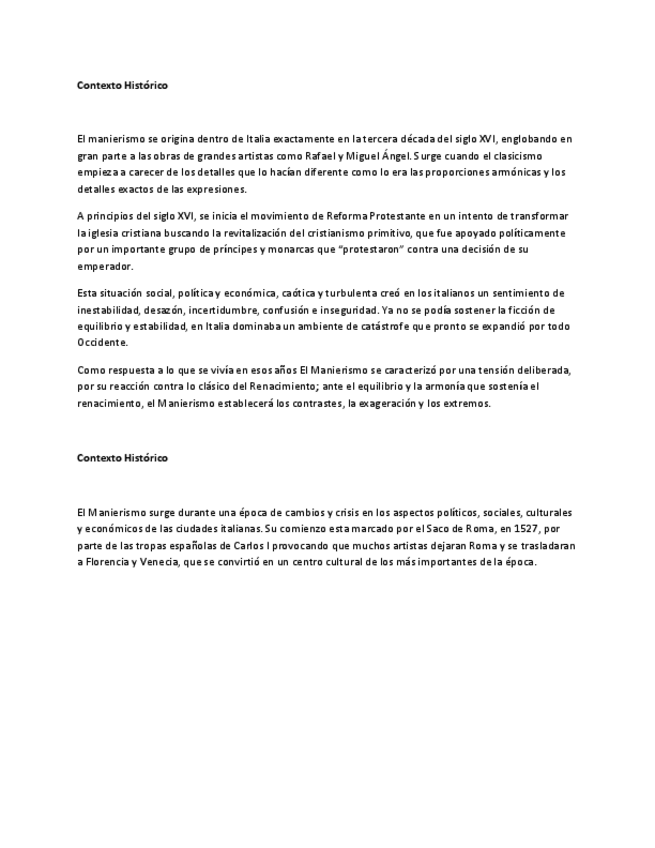 Contexto Histórico

El manierismo se origina dentro de Italia exactamente en la tercera década del siglo XVI, englobando en gran parte a las obras de grandes artistas como Rafael y Miguel Ángel. Surge cuando el clasicismo empieza a carecer de los detalles que lo hacían diferente como lo era las proporciones armónicas y los detalles exactos de las expresiones.

A principios del siglo XVI, se inicia el movimiento de Reforma Protestante en un intento de transformar la iglesia cristiana buscando la revitalización del cristianismo primitivo, que fue apoyado políticamente por un importante grupo de príncipes y monarcas que "protestaron" contra una decisión de su emperador.

Esta situación social, política y económica, caótica y turbulenta creó en los italianos un sentimiento de inestabilidad, desazón, incertidumbre, confusión e inseguridad. Ya no se podía sostener la ficción de equilibrio y estabilidad, en Italia dominaba un ambiente de catástrofe que pronto se expandió por todo Occidente.

Como respuesta a lo que se vivía en esos años El Manierismo se caracterizó por una tensión deliberada, por su reacción contra lo clásico del Renacimiento; ante el equilibrio y la armonía que sostenía el renacimiento, el Manierismo establecerá los contrastes, la exageración y los extremos.

Contexto Histórico

El Manierismo surge durante una época de cambios y crisis en los aspectos políticos, sociales, culturales y económicos de las ciudades italianas. Su comienzo esta marcado por el Saco de Roma, en 1527, por parte de las tropas españolas de Carlos I provocando que muchos artistas dejaran Roma y se trasladaran a Florencia y Venecia, que se convirtió en un centro cultural de los más importantes de la época.